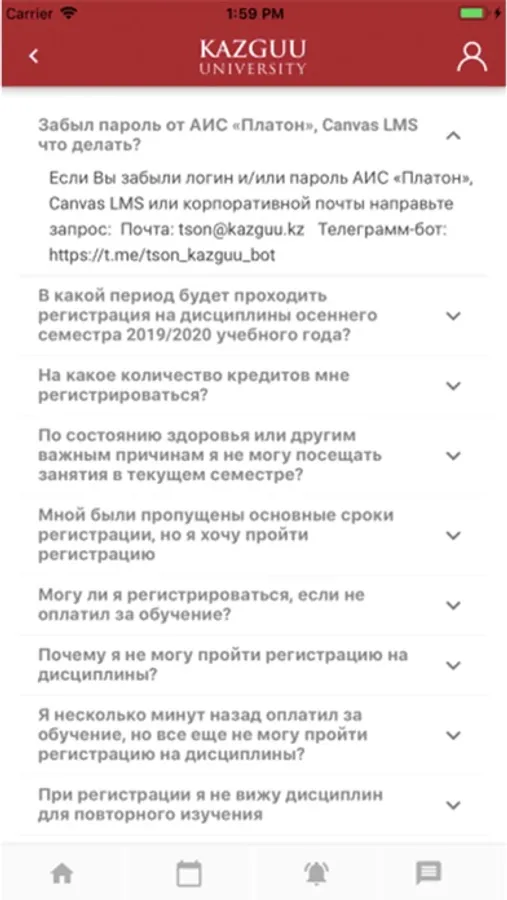 Carrier 1:59 PM

KAZGUU UNIVERSITY

Забыл пароль от АИС «Платон», Canvas LMS что делать?

Если Вы забыли логин и/или пароль АИС «Платон», Canvas LMS или корпоративной почты направьте запрос: Почта: tson@kazguu.kz Телеграмм-бот: https://t.me/tson_kazguu_bot

В какой период будет проходить регистрация на дисциплины осеннего семестра 2019/2020 учебного года?

На какое количество кредитов мне регистрироваться?

По состоянию здоровья или другим важным причинам я не могу посещать занятия в текущем семестре?

Мной были пропущены основные сроки регистрации, но я хочу пройти регистрацию

Могу ли я регистрироваться, если не оплатил за обучение?

Почему я не могу пройти регистрацию на дисциплины?

Я несколько минут назад оплатил за обучение, но все еще не могу пройти регистрацию на дисциплины?

При регистрации я не вижу дисциплин для повторного изучения